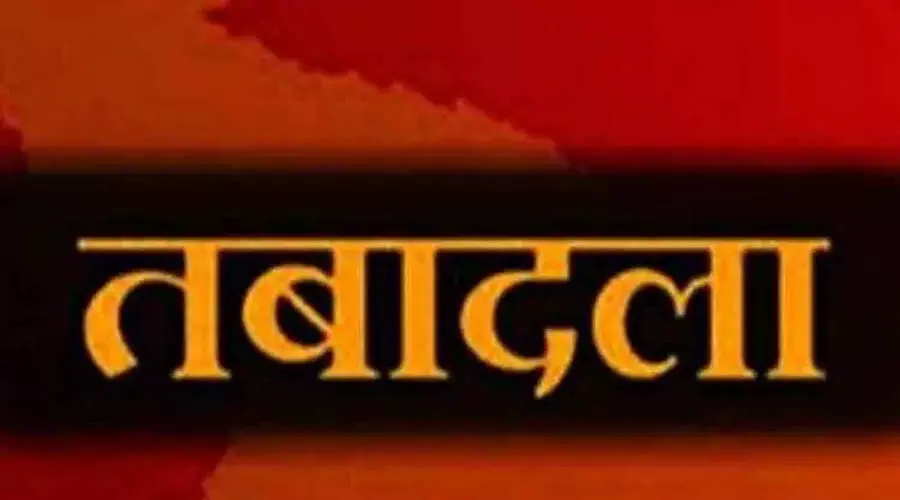 तबादला